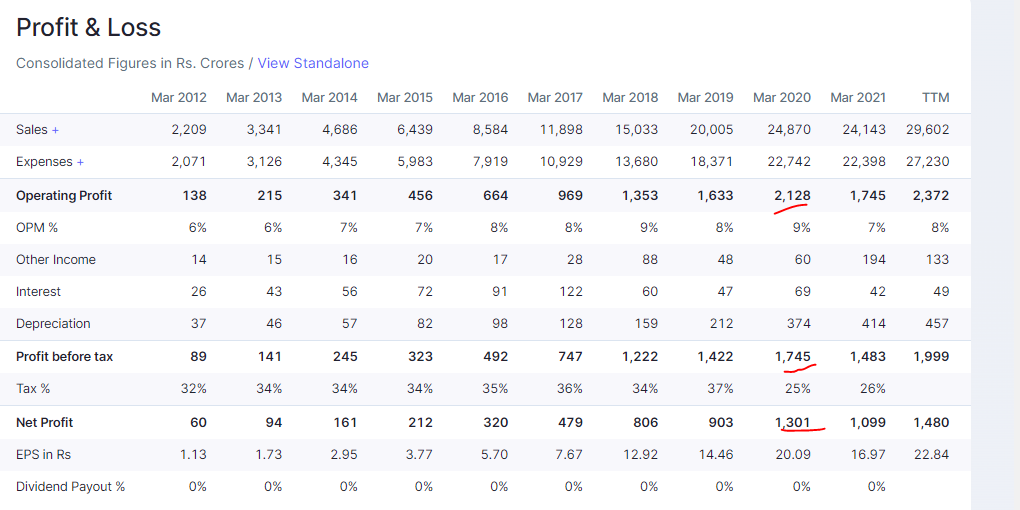 Profit & Loss

Consolidated Figures in Rs. Crores / View Standalone

| | Mar 2012 | Mar 2013 | Mar 2014 | Mar 2015 | Mar 2016 | Mar 2017 | Mar 2018 | Mar 2019 | Mar 2020 | Mar 2021 | TTM |
|---|---|---|---|---|---|---|---|---|---|---|---|
| Sales + | 2,209 | 3,341 | 4,686 | 6,439 | 8,584 | 11,898 | 15,033 | 20,005 | 24,870 | 24,143 | 29,602 |
| Expenses + | 2,071 | 3,126 | 4,345 | 5,983 | 7,919 | 10,929 | 13,680 | 18,371 | 22,742 | 22,398 | 27,230 |
| Operating Profit | 138 | 215 | 341 | 456 | 664 | 969 | 1,353 | 1,633 | 2,128 | 1,745 | 2,372 |
| OPM % | 6% | 6% | 7% | 7% | 8% | 8% | 9% | 8% | 9% | 7% | 8% |
| Other Income | 14 | 15 | 16 | 20 | 17 | 28 | 88 | 48 | 60 | 194 | 133 |
| Interest | 26 | 43 | 56 | 72 | 91 | 122 | 60 | 47 | 69 | 42 | 49 |
| Depreciation | 37 | 46 | 57 | 82 | 98 | 128 | 159 | 212 | 374 | 414 | 457 |
| Profit before tax | 89 | 141 | 245 | 323 | 492 | 747 | 1,222 | 1,422 | 1,745 | 1,483 | 1,999 |
| Tax % | 32% | 34% | 34% | 34% | 35% | 36% | 34% | 37% | 25% | 26% | |
| Net Profit | 60 | 94 | 161 | 212 | 320 | 479 | 806 | 903 | 1,301 | 1,099 | 1,480 |
| EPS in Rs | 1.13 | 1.73 | 2.95 | 3.77 | 5.70 | 7.67 | 12.92 | 14.46 | 20.09 | 16.97 | 22.84 |
| Dividend Payout % | 0% | 0% | 0% | 0% | 0% | 0% | 0% | 0% | 0% | 0% | |